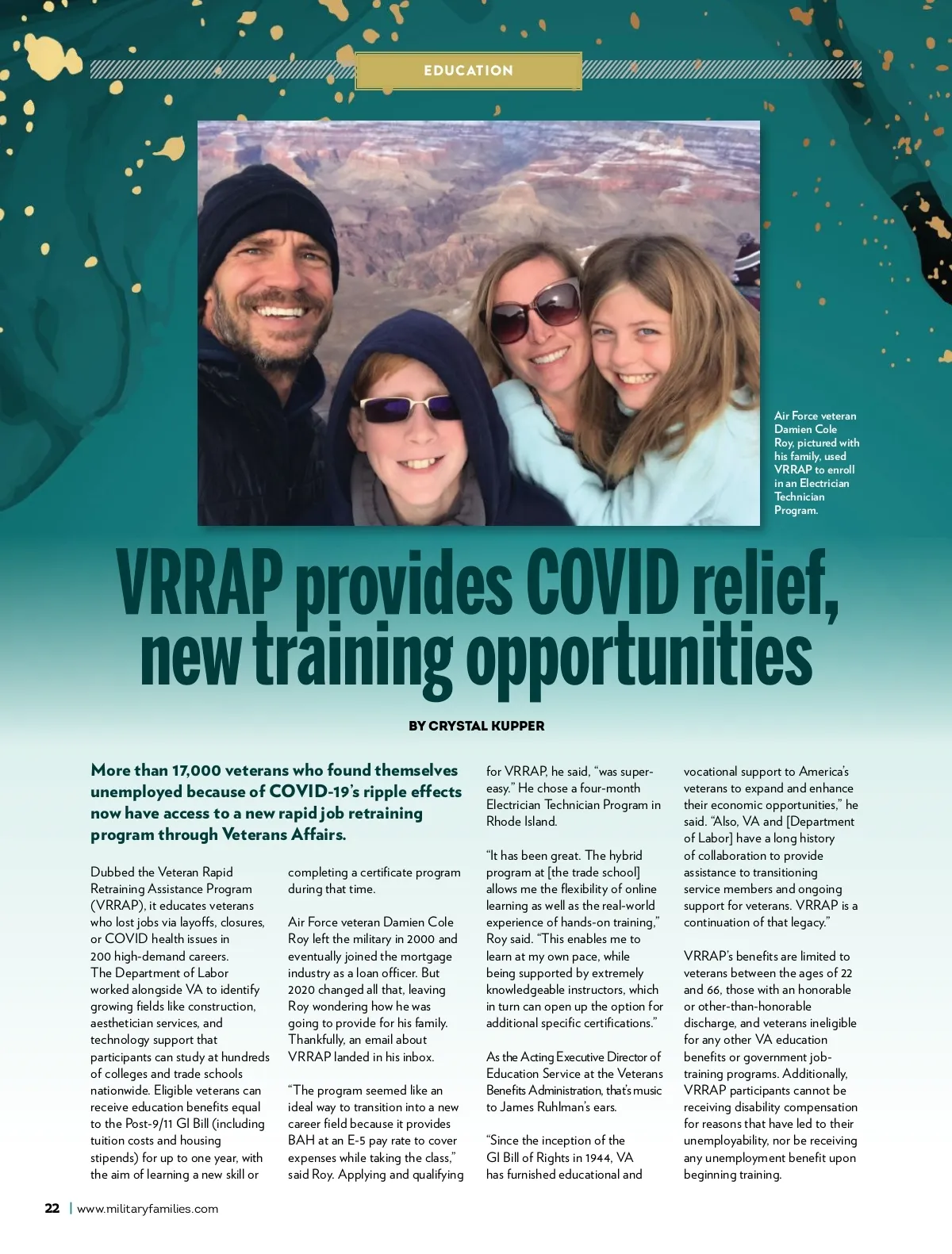 EDUCATION

Air Force veteran Damien Cole Roy, pictured with his family, used VRRAP to enroll in an Electrician Technician Program.

VRRAP provides COVID relief, new training opportunities

BY CRYSTAL KUPPER

More than 17,000 veterans who found themselves unemployed because of COVID-19's ripple effects now have access to a new rapid job retraining program through Veterans Affairs.

Dubbed the Veteran Rapid Retraining Assistance Program (VRRAP), it educates veterans who lost jobs via layoffs, closures, or COVID health issues in 200 high-demand careers. The Department of Labor worked alongside VA to identify growing fields like construction, aesthetician services, and technology support that participants can study at hundreds of colleges and trade schools nationwide. Eligible veterans can receive education benefits equal to the Post-9/11 GI Bill (including tuition costs and housing stipends) for up to one year, with the aim of learning a new skill or completing a certificate program during that time.

Air Force veteran Damien Cole Roy left the military in 2000 and eventually joined the mortgage industry as a loan officer. But 2020 changed all that, leaving Roy wondering how he was going to provide for his family. Thankfully, an email about VRRAP landed in his inbox.

"The program seemed like an ideal way to transition into a new career field because it provides BAH at an E-5 pay rate to cover expenses while taking the class," said Roy. Applying and qualifying for VRRAP, he said, "was super-easy." He chose a four-month Electrician Technician Program in Rhode Island.

"It has been great. The hybrid program at [the trade school] allows me the flexibility of online learning as well as the real-world experience of hands-on training," Roy said. "This enables me to learn at my own pace, while being supported by extremely knowledgeable instructors, which in turn can open up the option for additional specific certifications."

As the Acting Executive Director of Education Service at the Veterans Benefits Administration, that's music to James Ruhlman's ears.

"Since the inception of the GI Bill of Rights in 1944, VA has furnished educational and vocational support to America's veterans to expand and enhance their economic opportunities," he said. "Also, VA and [Department of Labor] have a long history of collaboration to provide assistance to transitioning service members and ongoing support for veterans. VRRAP is a continuation of that legacy."

VRRAP's benefits are limited to veterans between the ages of 22 and 66, those with an honorable or other-than-honorable discharge, and veterans ineligible for any other VA education benefits or government job-training programs. Additionally, VRRAP participants cannot be receiving disability compensation for reasons that have led to their unemployability, nor be receiving any unemployment benefit upon beginning training.

22 | www.militaryfamilies.com